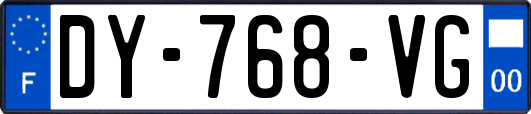 F
DY-768-VG
00